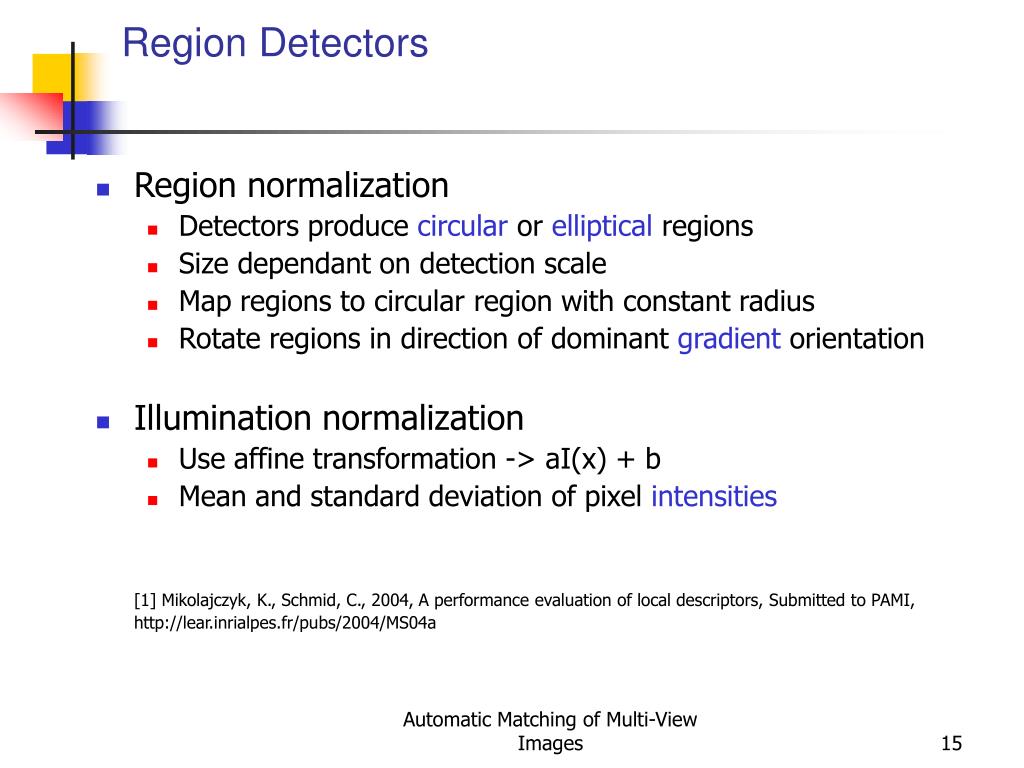 Region Detectors

Region normalization
Detectors produce circular or elliptical regions
Size dependant on detection scale
Map regions to circular region with constant radius
Rotate regions in direction of dominant gradient orientation

Illumination normalization
Use affine transformation -> aI(x) + b
Mean and standard deviation of pixel intensities

[1] Mikolajczyk, K., Schmid, C., 2004, A performance evaluation of local descriptors, Submitted to PAMI, http://lear.inrialpes.fr/pubs/2004/MS04a

Automatic Matching of Multi-View Images

15